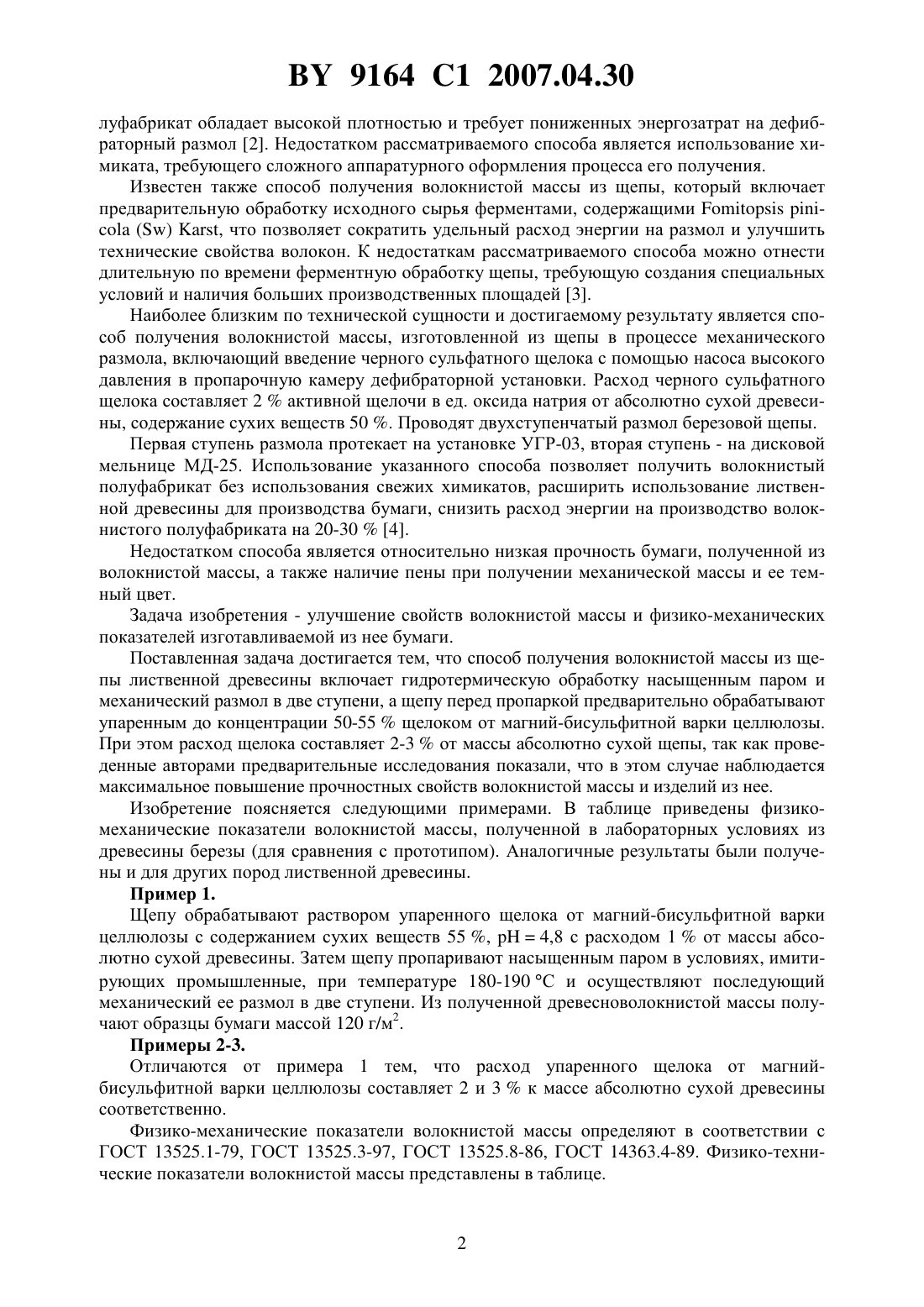 BY 9164 C1 2007.04.30

луфабрикат обладает высокой плотностью и требует пониженных энергозатрат на дефибраторный размол [2]. Недостатком рассматриваемого способа является использование химиката, требующего сложного аппаратурного оформления процесса его получения.

Известен также способ получения волокнистой массы из щепы, который включает предварительную обработку исходного сырья ферментами, содержащими Fomitopsis pinicola (Sw) Karst, что позволяет сократить удельный расход энергии на размол и улучшить технические свойства волокон. К недостаткам рассматриваемого способа можно отнести длительную по времени ферментную обработку щепы, требующую создания специальных условий и наличия больших производственных площадей [3].

Наиболее близким по технической сущности и достигаемому результату является способ получения волокнистой массы, изготовленной из щепы в процессе механического размола, включающий введение черного сульфатного щелока с помощью насоса высокого давления в пропарочную камеру дефибраторной установки. Расход черного сульфатного щелока составляет 2 % активной щелочи в ед. оксида натрия от абсолютно сухой древесины, содержание сухих веществ 50 %. Проводят двухступенчатый размол березовой щепы.

Первая ступень размола протекает на установке УГР-03, вторая ступень - на дисковой мельнице МД-25. Использование указанного способа позволяет получить волокнистый полуфабрикат без использования свежих химикатов, расширить использование лиственной древесины для производства бумаги, снизить расход энергии на производство волокнистого полуфабриката на 20-30 % [4].

Недостатком способа является относительно низкая прочность бумаги, полученной из волокнистой массы, а также наличие пены при получении механической массы и ее темный цвет.

Задача изобретения - улучшение свойств волокнистой массы и физико-механических показателей изготавливаемой из нее бумаги.

Поставленная задача достигается тем, что способ получения волокнистой массы из щепы лиственной древесины включает гидротермическую обработку насыщенным паром и механический размол в две ступени, а щепу перед пропаркой предварительно обрабатывают упаренным до концентрации 50-55 % щелоком от магний-бисульфитной варки целлюлозы. При этом расход щелока составляет 2-3 % от массы абсолютно сухой щепы, так как проведенные авторами предварительные исследования показали, что в этом случае наблюдается максимальное повышение прочностных свойств волокнистой массы и изделий из нее.

Изобретение поясняется следующими примерами. В таблице приведены физико-механические показатели волокнистой массы, полученной в лабораторных условиях из древесины березы (для сравнения с прототипом). Аналогичные результаты были получены и для других пород лиственной древесины.

Пример 1.

Щепу обрабатывают раствором упаренного щелока от магний-бисульфитной варки целлюлозы с содержанием сухих веществ 55 %, pH = 4,8 с расходом 1 % от массы абсолютно сухой древесины. Затем щепу пропаривают насыщенным паром в условиях, имитирующих промышленные, при температуре 180-190 °С и осуществляют последующий механический ее размол в две ступени. Из полученной древесноволокнистой массы получают образцы бумаги массой 120 г/м$^2$.

Примеры 2-3.

Отличаются от примера 1 тем, что расход упаренного щелока от магний-бисульфитной варки целлюлозы составляет 2 и 3 % к массе абсолютно сухой древесины соответственно.

Физико-механические показатели волокнистой массы определяют в соответствии с ГОСТ 13525.1-79, ГОСТ 13525.3-97, ГОСТ 13525.8-86, ГОСТ 14363.4-89. Физико-технические показатели волокнистой массы представлены в таблице.

2